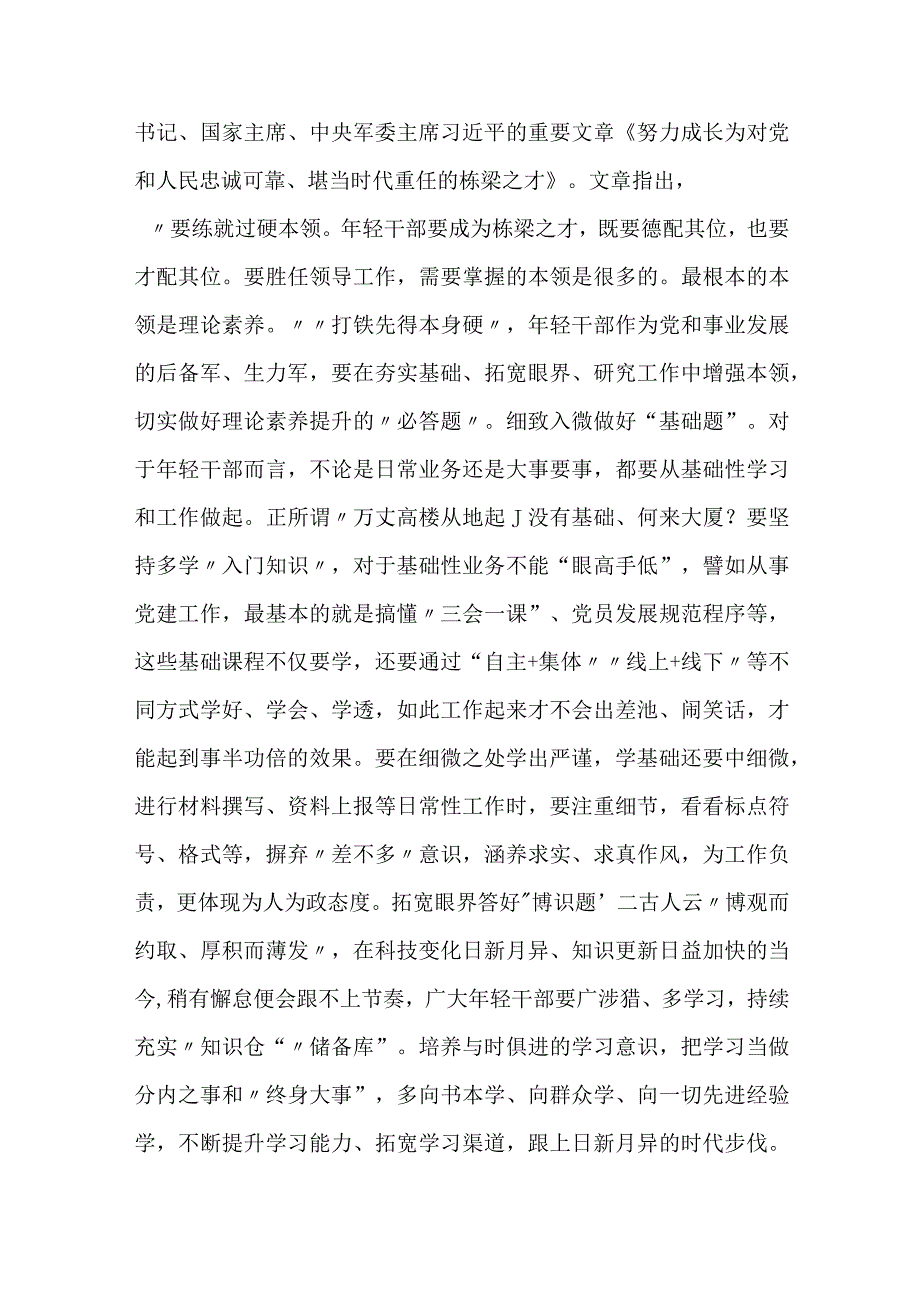 书记、国家主席、中央军委主席习近平的重要文章《努力成长为对党和人民忠诚可靠、堪当时代重任的栋梁之才》。文章指出，

〃要练就过硬本领。年轻干部要成为栋梁之才，既要德配其位，也要才配其位。要胜任领导工作，需要掌握的本领是很多的。最根本的本领是理论素养。〃〃打铁先得本身硬〃，年轻干部作为党和事业发展的后备军、生力军，要在夯实基础、拓宽眼界、研究工作中增强本领，切实做好理论素养提升的〃必答题〃。细致入微做好“基础题”。对于年轻干部而言，不论是日常业务还是大事要事，都要从基础性学习和工作做起。正所谓〃万丈高楼从地起J没有基础、何来大厦？要坚持多学〃入门知识〃，对于基础性业务不能“眼高手低”，譬如从事党建工作，最基本的就是搞懂〃三会一课”、党员发展规范程序等，这些基础课程不仅要学，还要通过“自主+集体〃〃线上+线下〃等不同方式学好、学会、学透，如此工作起来才不会出差池、闹笑话，才能起到事半功倍的效果。要在细微之处学出严谨，学基础还要中细微，进行材料撰写、资料上报等日常性工作时，要注重细节，看看标点符号、格式等，摒弃〃差不多〃意识，涵养求实、求真作风，为工作负责，更体现为人为政态度。拓宽眼界答好"博识题’二古人云〃博观而约取、厚积而薄发〃，在科技变化日新月异、知识更新日益加快的当今,稍有懈怠便会跟不上节奏，广大年轻干部要广涉猎、多学习，持续充实〃知识仓“〃储备库”。培养与时俱进的学习意识，把学习当做分内之事和〃终身大事”，多向书本学、向群众学、向一切先进经验学，不断提升学习能力、拓宽学习渠道，跟上日新月异的时代步伐。